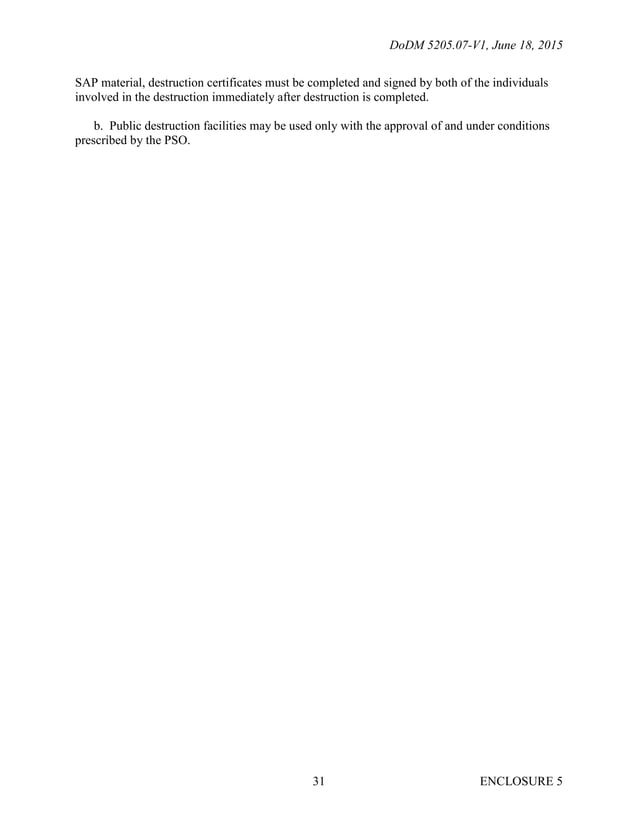 DoDM 5205.07-V1, June 18, 2015

SAP material, destruction certificates must be completed and signed by both of the individuals involved in the destruction immediately after destruction is completed.

b. Public destruction facilities may be used only with the approval of and under conditions prescribed by the PSO.

31

ENCLOSURE 5